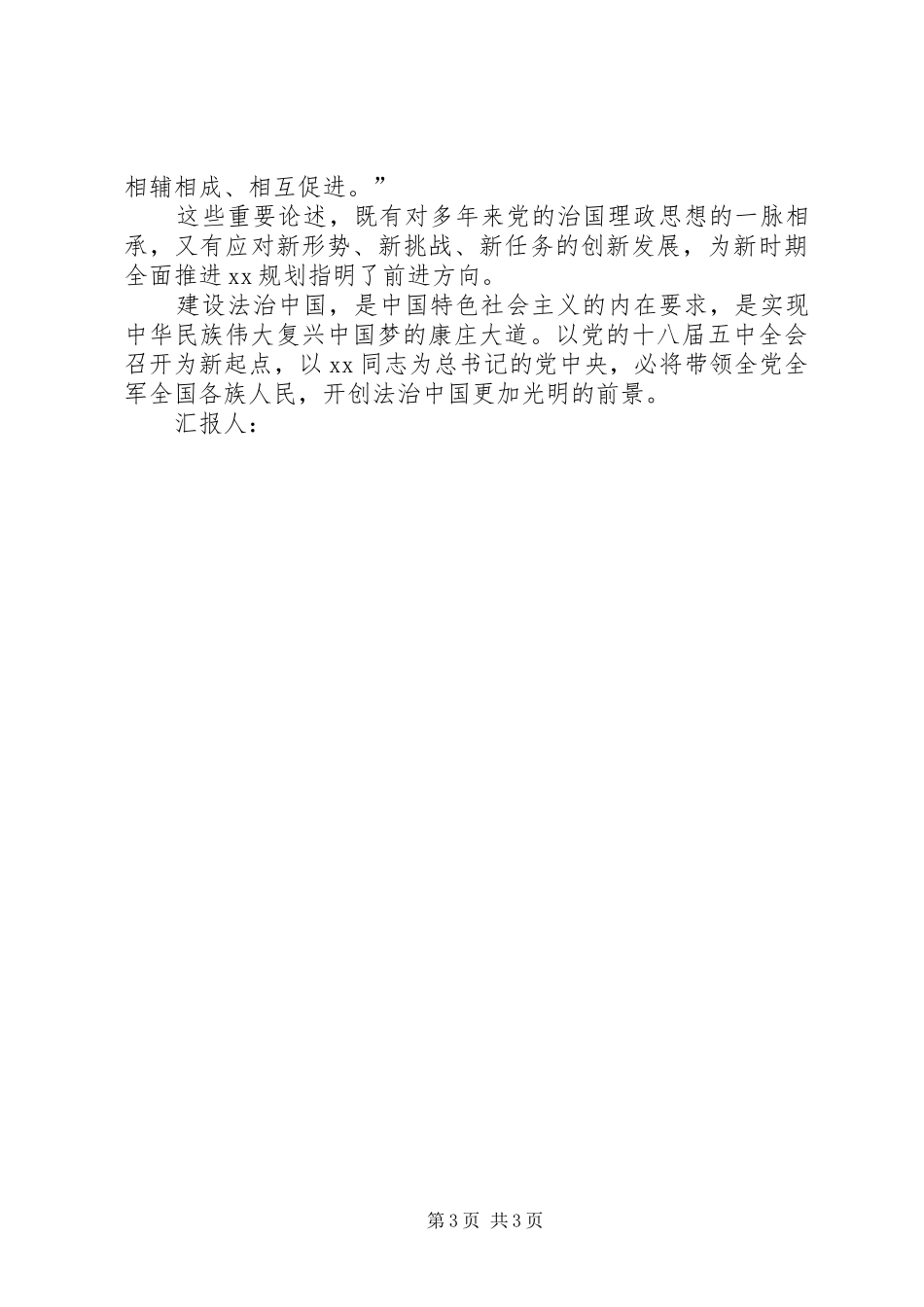 相辅相成、相互促进。”

这些重要论述，既有对多年来党的治国理政思想的一脉相承，又有应对新形势、新挑战、新任务的创新发展，为新时期全面推进xx规划指明了前进方向。

建设法治中国，是中国特色社会主义的内在要求，是实现中华民族伟大复兴中国梦的康庄大道。以党的十八届五中全会召开为新起点，以xx同志为总书记的党中央，必将带领全党全军全国各族人民，开创法治中国更加光明的前景。

汇报人：

第3页 共3页